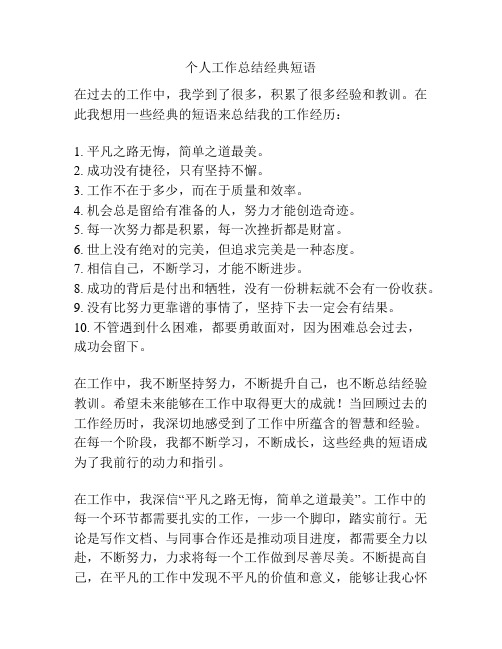 个人工作总结经典短语

在过去的工作中，我学到了很多，积累了很多经验和教训。在此我想用一些经典的短语来总结我的工作经历：

1. 平凡之路无悔，简单之道最美。
2. 成功没有捷径，只有坚持不懈。
3. 工作不在于多少，而在于质量和效率。
4. 机会总是留给有准备的人，努力才能创造奇迹。
5. 每一次努力都是积累，每一次挫折都是财富。
6. 世上没有绝对的完美，但追求完美是一种态度。
7. 相信自己，不断学习，才能不断进步。
8. 成功的背后是付出和牺牲，没有一份耕耘就不会有一份收获。
9. 没有比努力更靠谱的事情了，坚持下去一定会有结果。
10. 不管遇到什么困难，都要勇敢面对，因为困难总会过去，成功会留下。

在工作中，我不断坚持努力，不断提升自己，也不断总结经验教训。希望未来能够在工作中取得更大的成就！当回顾过去的工作经历时，我深切地感受到了工作中所蕴含的智慧和经验。在每一个阶段，我都不断学习，不断成长，这些经典的短语成为了我前行的动力和指引。

在工作中，我深信“平凡之路无悔，简单之道最美”。工作中的每一个环节都需要扎实的工作，一步一个脚印，踏实前行。无论是写作文档、与同事合作还是推动项目进度，都需要全力以赴，不断努力，力求将每一个工作做到尽善尽美。不断提高自己，在平凡的工作中发现不平凡的价值和意义，能够让我心怀